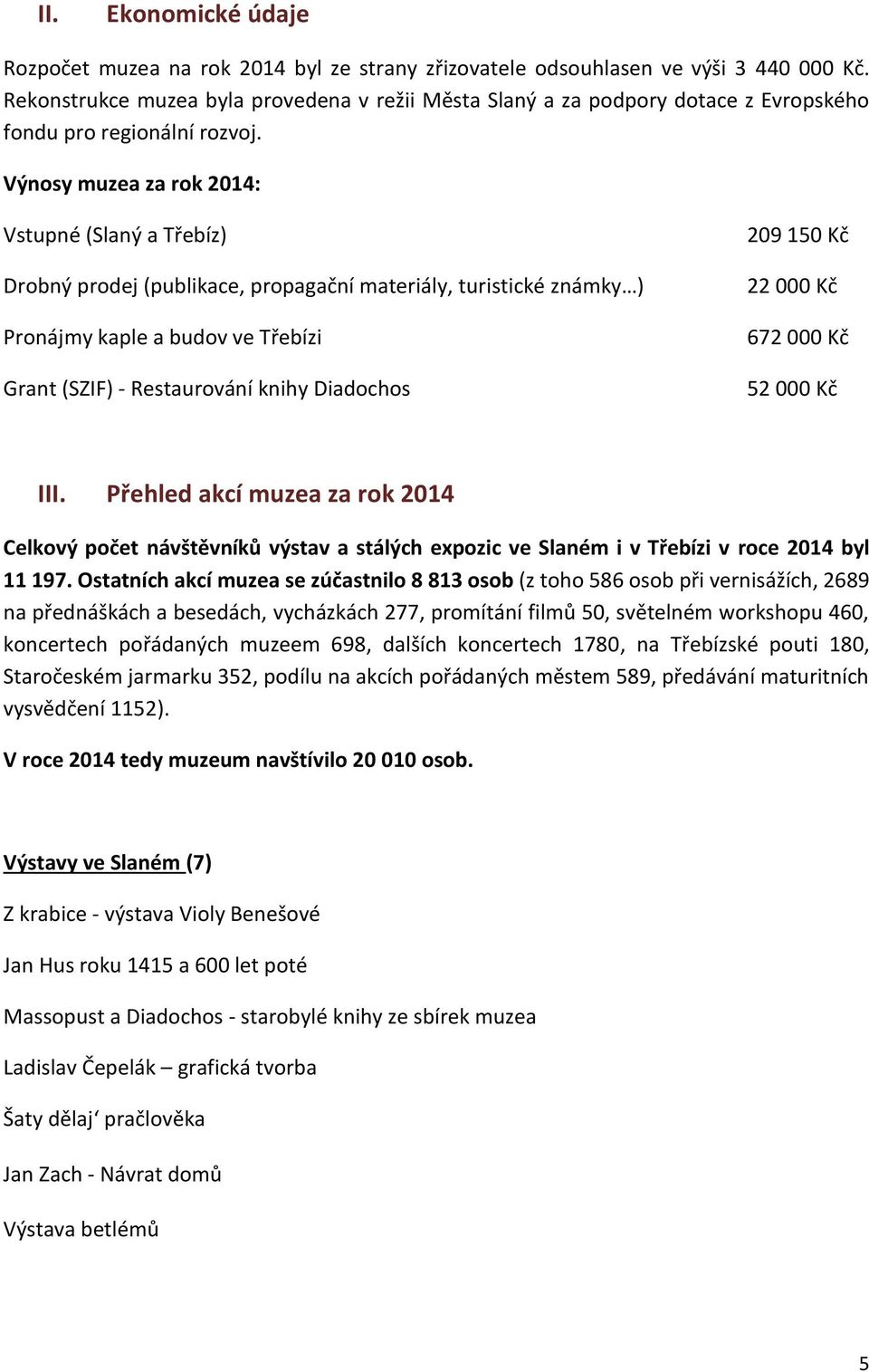 II. Ekonomické údaje

Rozpočet muzea na rok 2014 byl ze strany zřizovatele odsouhlasen ve výši 3 440 000 Kč. Rekonstrukce muzea byla provedena v režii Města Slaný a za podpory dotace z Evropského fondu pro regionální rozvoj.

Výnosy muzea za rok 2014:

| | |
|---|---|
| Vstupné (Slaný a Třebíz) | 209 150 Kč |
| Drobný prodej (publikace, propagační materiály, turistické známky…) | 22 000 Kč |
| Pronájmy kaple a budov ve Třebízi | 672 000 Kč |
| Grant (SZIF) - Restaurování knihy Diadochos | 52 000 Kč |

III. Přehled akcí muzea za rok 2014

Celkový počet návštěvníků výstav a stálých expozic ve Slaném i v Třebízi v roce 2014 byl 11 197. Ostatních akcí muzea se zúčastnilo 8 813 osob (z toho 586 osob při vernisážích, 2689 na přednáškách a besedách, vycházkách 277, promítání filmů 50, světelném workshopu 460, koncertech pořádaných muzeem 698, dalších koncertech 1780, na Třebízské pouti 180, Staročeském jarmarku 352, podílu na akcích pořádaných městem 589, předávání maturitních vysvědčení 1152).

V roce 2014 tedy muzeum navštívilo 20 010 osob.

Výstavy ve Slaném (7)

Z krabice - výstava Violy Benešové

Jan Hus roku 1415 a 600 let poté

Massopust a Diadochos - starobylé knihy ze sbírek muzea

Ladislav Čepelák – grafická tvorba

Šaty dělaj‘ pračlověka

Jan Zach - Návrat domů

Výstava betlémů

5